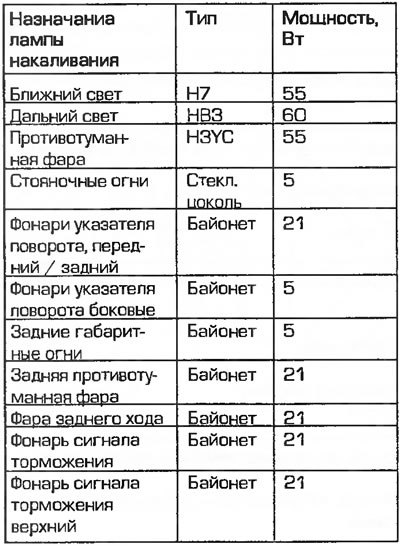 | Назначания лампы накаливания | Тип | Мощность, Вт |
|---|---|---|
| Ближний свет | H7 | 55 |
| Дальний свет | HB3 | 60 |
| Противотуманная фара | H3YC | 55 |
| Стояночные огни | Стекл. цоколь | 5 |
| Фонари указателя поворота, передний / задний | Байонет | 21 |
| Фонари указателя поворота боковые | Байонет | 5 |
| Задние габаритные огни | Байонет | 5 |
| Задняя противотуманная фара | Байонет | 21 |
| Фара заднего хода | Байонет | 21 |
| Фонарь сигнала торможения | Байонет | 21 |
| Фонарь сигнала торможения верхний | Байонет | 21 |